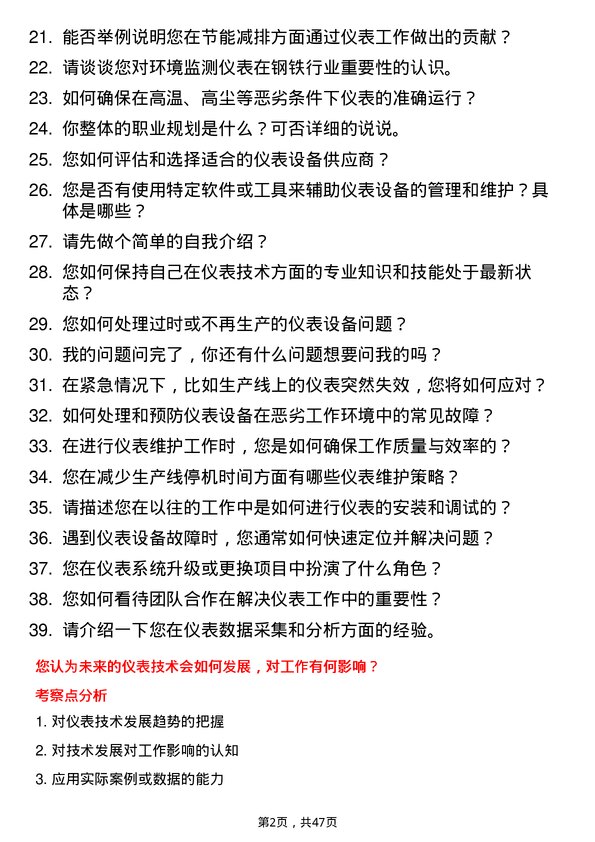 21. 能否举例说明您在节能减排方面通过仪表工作做出的贡献？

22. 请谈谈您对环境监测仪表在钢铁行业重要性的认识。

23. 如何确保在高温、高尘等恶劣条件下仪表的准确运行？

24. 你整体的职业规划是什么？可否详细的说说。

25. 您如何评估和选择适合的仪表设备供应商？

26. 您是否有使用特定软件或工具来辅助仪表设备的管理和维护？具体是哪些？

27. 请先做个简单的自我介绍？

28. 您如何保持自己在仪表技术方面的专业知识和技能处于最新状态？

29. 您如何处理过时或不再生产的仪表设备问题？

30. 我的问题问完了，你还有什么问题想要问我的吗？

31. 在紧急情况下，比如生产线上的仪表突然失效，您将如何应对？

32. 如何处理和预防仪表设备在恶劣工作环境中的常见故障？

33. 在进行仪表维护工作时，您是如何确保工作质量与效率的？

34. 您在减少生产线停机时间方面有哪些仪表维护策略？

35. 请描述您在以往的工作中是如何进行仪表的安装和调试的？

36. 遇到仪表设备故障时，您通常如何快速定位并解决问题？

37. 您在仪表系统升级或更换项目中扮演了什么角色？

38. 您如何看待团队合作在解决仪表工作中的重要性？

39. 请介绍一下您在仪表数据采集和分析方面的经验。

您认为未来的仪表技术会如何发展，对工作有何影响？

考察点分析

1. 对仪表技术发展趋势的把握

2. 对技术发展对工作影响的认知

3. 应用实际案例或数据的能力

第2页，共47页